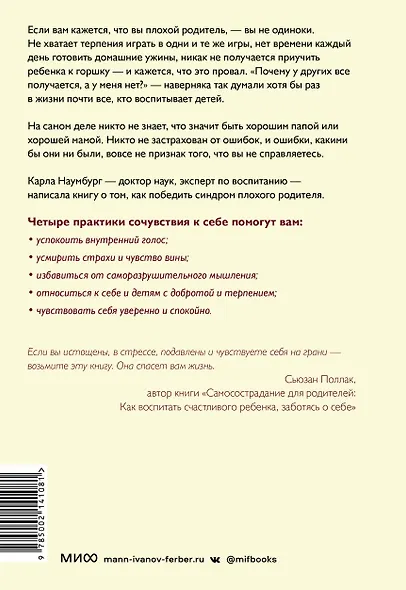 Если вам кажется, что вы плохой родитель, — вы не одиноки. Не хватает терпения играть в одни и те же игры, нет времени каждый день готовить домашние ужины, никак не получается приучить ребенка к горшку — и кажется, что это провал. «Почему у других все получается, а у меня нет?» — наверняка так думали хотя бы раз в жизни почти все, кто воспитывает детей.

На самом деле никто не знает, что значит быть хорошим папой или хорошей мамой. Никто не застрахован от ошибок, и ошибки, какими бы они ни были, вовсе не признак того, что вы не справляетесь.

Карла Наумбург — доктор наук, эксперт по воспитанию — написала книгу о том, как победить синдром плохого родителя.

Четыре практики сочувствия к себе помогут вам:

• успокоить внутренний голос;

• усмирить страхи и чувство вины;

• избавиться от саморазрушительного мышления;

• относиться к себе и детям с добротой и терпением;

• чувствовать себя уверенно и спокойно.

Если вы истощены, в стрессе, подавлены и чувствуете себя на грани — возьмите эту книгу. Она спасет вам жизнь.

Сьюзан Поллак,
автор книги «Самосострадание для родителей: Как воспитать счастливого ребенка, заботясь о себе»

9 785002 141081

МИФ mann-ivanov-ferber.ru @mifbooks